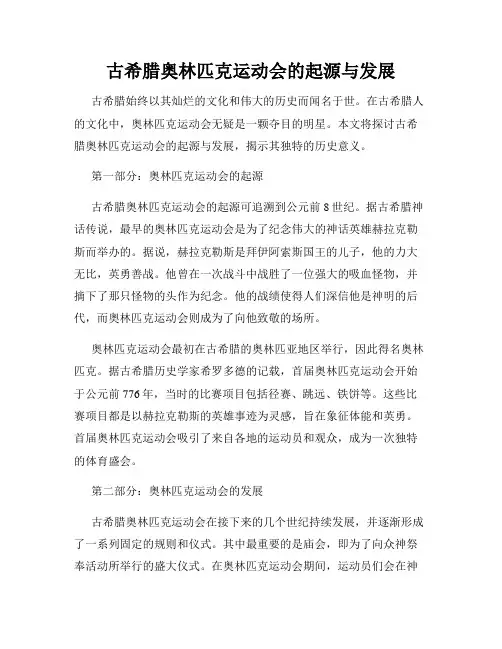 古希腊奥林匹克运动会的起源与发展

古希腊始终以其灿烂的文化和伟大的历史而闻名于世。在古希腊人的文化中，奥林匹克运动会无疑是一颗夺目的明星。本文将探讨古希腊奥林匹克运动会的起源与发展，揭示其独特的历史意义。

第一部分：奥林匹克运动会的起源

古希腊奥林匹克运动会的起源可追溯到公元前8世纪。据古希腊神话传说，最早的奥林匹克运动会是为了纪念伟大的神话英雄赫拉克勒斯而举办的。据说，赫拉克勒斯是拜伊阿索斯国王的儿子，他的力大无比，英勇善战。他曾在一次战斗中战胜了一位强大的吸血怪物，并摘下了那只怪物的头作为纪念。他的战绩使得人们深信他是神明的后代，而奥林匹克运动会则成为了向他致敬的场所。

奥林匹克运动会最初在古希腊的奥林匹亚地区举行，因此得名奥林匹克。据古希腊历史学家希罗多德的记载，首届奥林匹克运动会开始于公元前776年，当时的比赛项目包括径赛、跳远、铁饼等。这些比赛项目都是以赫拉克勒斯的英雄事迹为灵感，旨在象征体能和英勇。首届奥林匹克运动会吸引了来自各地的运动员和观众，成为一次独特的体育盛会。

第二部分：奥林匹克运动会的发展

古希腊奥林匹克运动会在接下来的几个世纪持续发展，并逐渐形成了一系列固定的规则和仪式。其中最重要的是庙会，即为了向众神祭奉活动所举行的盛大仪式。在奥林匹克运动会期间，运动员们会在神